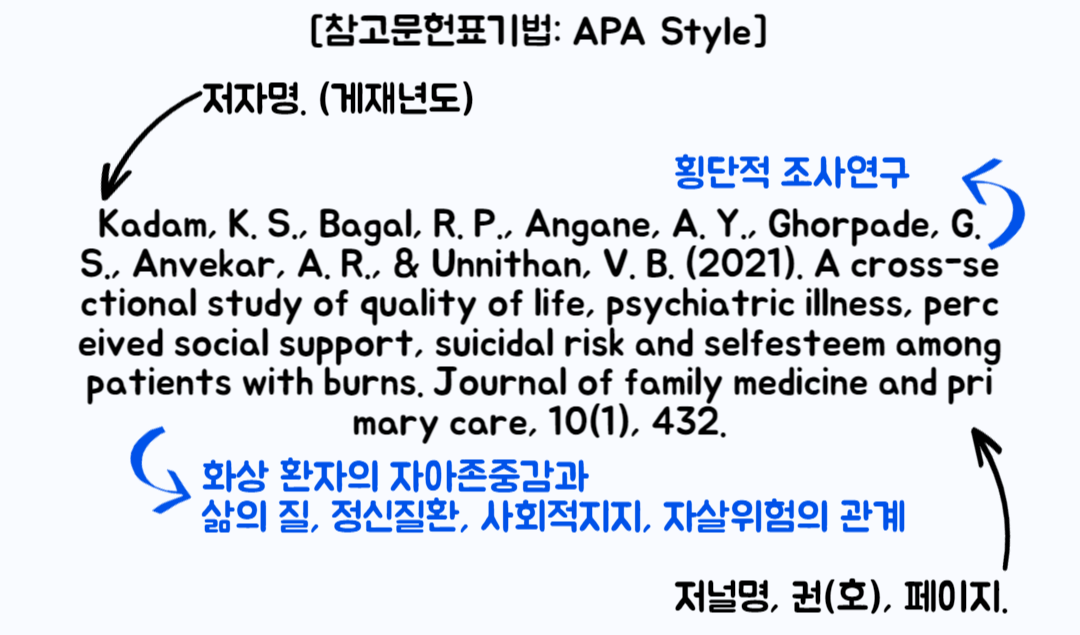 [참고문헌표기법: APA Style]

저자명. (게재년도)

횡단적 조사연구

Kadam, K. S., Bagal, R. P., Angane, A. Y., Ghorpade, G. S., Anvekar, A. R., & Unnithan, V. B. (2021). A cross-sectional study of quality of life, psychiatric illness, perceived social support, suicidal risk and selfesteem among patients with burns. Journal of family medicine and primary care, 10(1), 432.

화상 환자의 자아존중감과
삶의 질, 정신질환, 사회적지지, 자살위험의 관계

저널명, 권(호), 페이지.